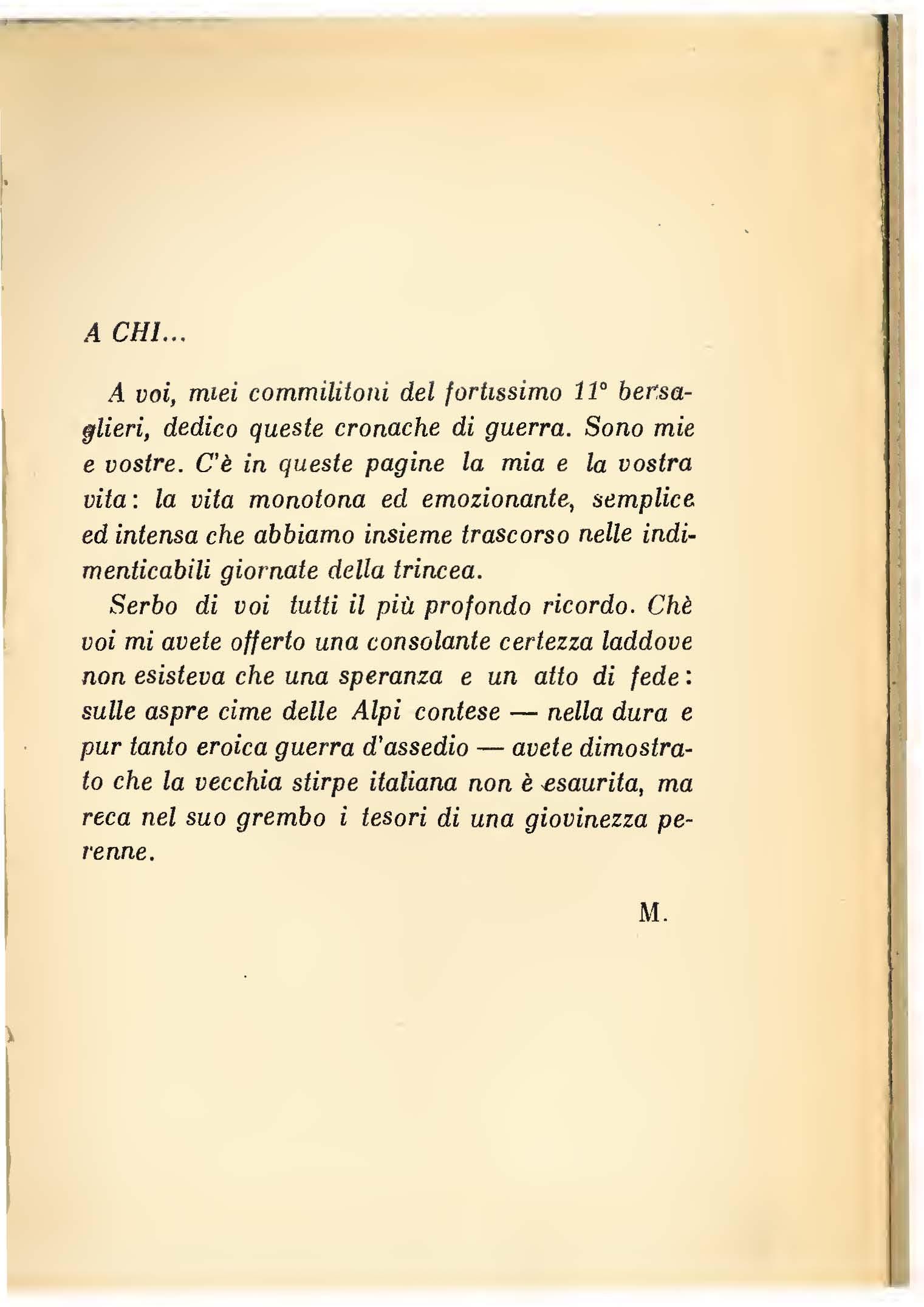 A CHI...

A voi, miei commilitoni del fortissimo 11° bersaglieri, dedico queste cronache di guerra. Sono mie e vostre. C'è in queste pagine la mia e la vostra vita: la vita monotona ed emozionante, semplice ed intensa che abbiamo insieme trascorso nelle indimenticabili giornate della trincea.

Serbo di voi tutti il più profondo ricordo. Chè voi mi avete offerto una consolante certezza laddove non esisteva che una speranza e un atto di fede: sulle aspre cime delle Alpi contese — nella dura e pur tanto eroica guerra d'assedio — avete dimostrato che la vecchia stirpe italiana non è esaurita, ma reca nel suo grembo i tesori di una giovinezza perenne.

M.